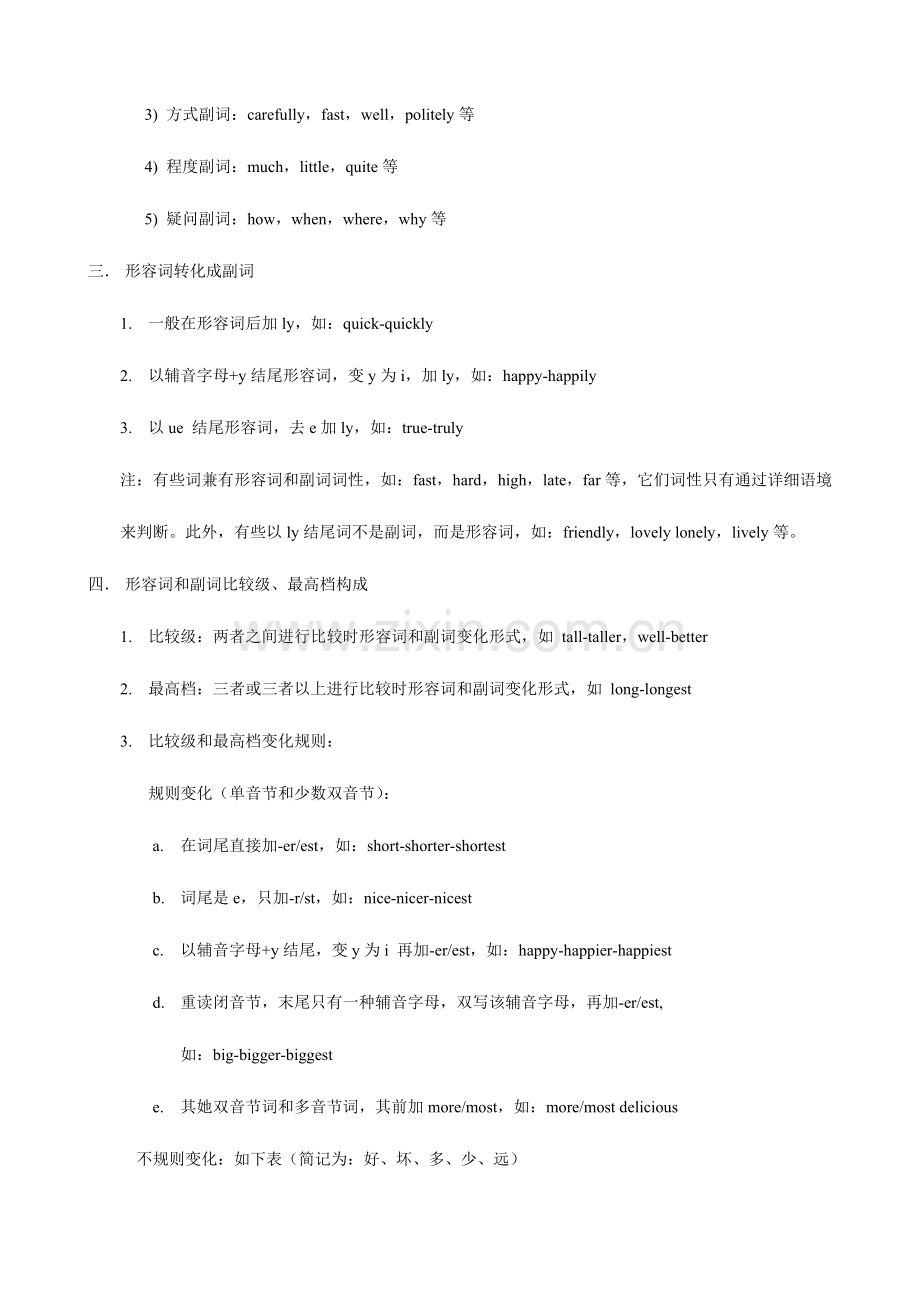 3) 方式副词：carefully，fast，well，politely等

4) 程度副词：much，little，quite等

5) 疑问副词：how，when，where，why等

三. 形容词转化成副词

1. 一般在形容词后加ly，如：quick-quickly

2. 以辅音字母+y结尾形容词，变y为i，加ly，如：happy-happily

3. 以ue 结尾形容词，去e加ly，如：true-truly

注：有些词兼有形容词和副词词性，如：fast，hard，high，late，far等，它们词性只有通过详细语境来判断。此外，有些以ly结尾词不是副词，而是形容词，如：friendly，lovely lonely，lively等。

四. 形容词和副词比较级、最高档构成

1. 比较级：两者之间进行比较时形容词和副词变化形式，如 tall-taller，well-better

2. 最高档：三者或三者以上进行比较时形容词和副词变化形式，如 long-longest

3. 比较级和最高档变化规则：

规则变化（单音节和少数双音节）：

a. 在词尾直接加-er/est，如：short-shorter-shortest

b. 词尾是e，只加-r/st，如：nice-nicer-nicest

c. 以辅音字母+y结尾，变y为i 再加-er/est，如：happy-happier-happiest

d. 重读闭音节，末尾只有一种辅音字母，双写该辅音字母，再加-er/est,

如：big-bigger-biggest

e. 其她双音节词和多音节词，其前加more/most，如：more/most delicious

不规则变化：如下表（简记为：好、坏、多、少、远）

www.zixin.com.cn